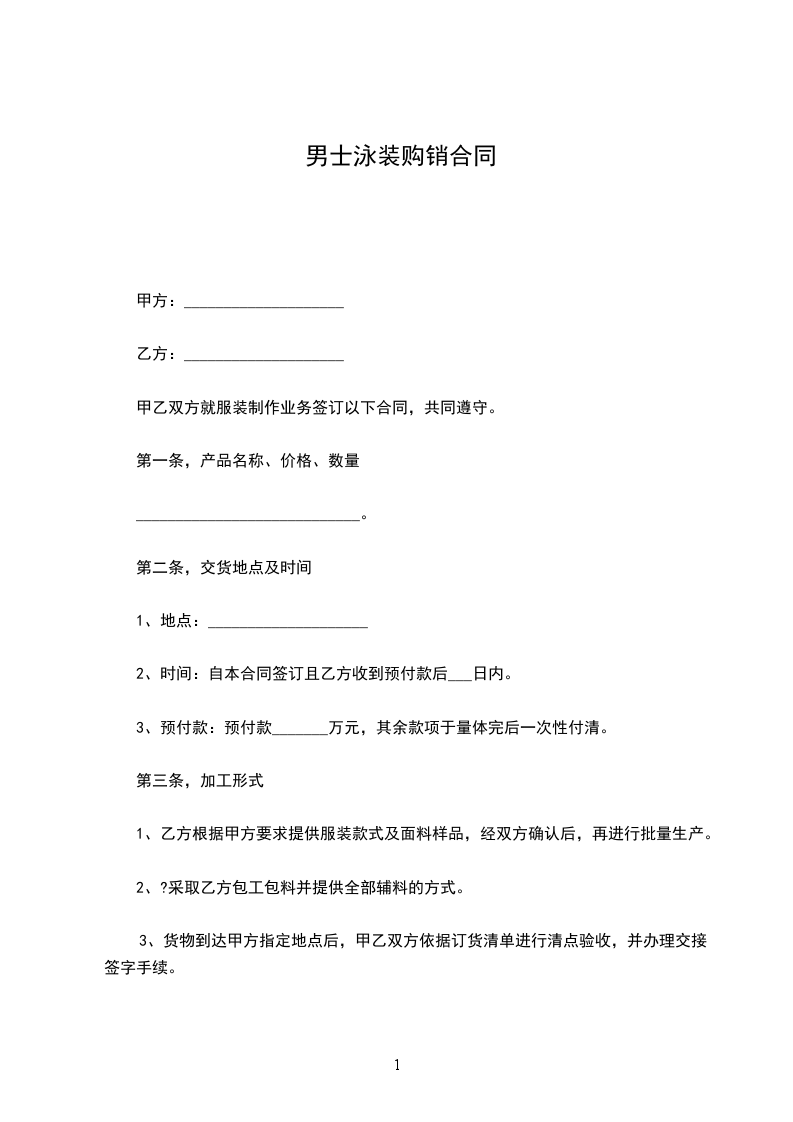 男士泳装购销合同

甲方：____________________

乙方：____________________

甲乙双方就服装制作业务签订以下合同，共同遵守。

第一条，产品名称、价格、数量

____________________________。

第二条，交货地点及时间

1、地点：____________________

2、时间：自本合同签订且乙方收到预付款后___日内。

3、预付款：预付款_______万元，其余款项于量体完后一次性付清。

第三条，加工形式

1、乙方根据甲方要求提供服装款式及面料样品，经双方确认后，再进行批量生产。

2、?采取乙方包工包料并提供全部辅料的方式。

3、货物到达甲方指定地点后，甲乙双方依据订货清单进行清点验收，并办理交接签字手续。

1